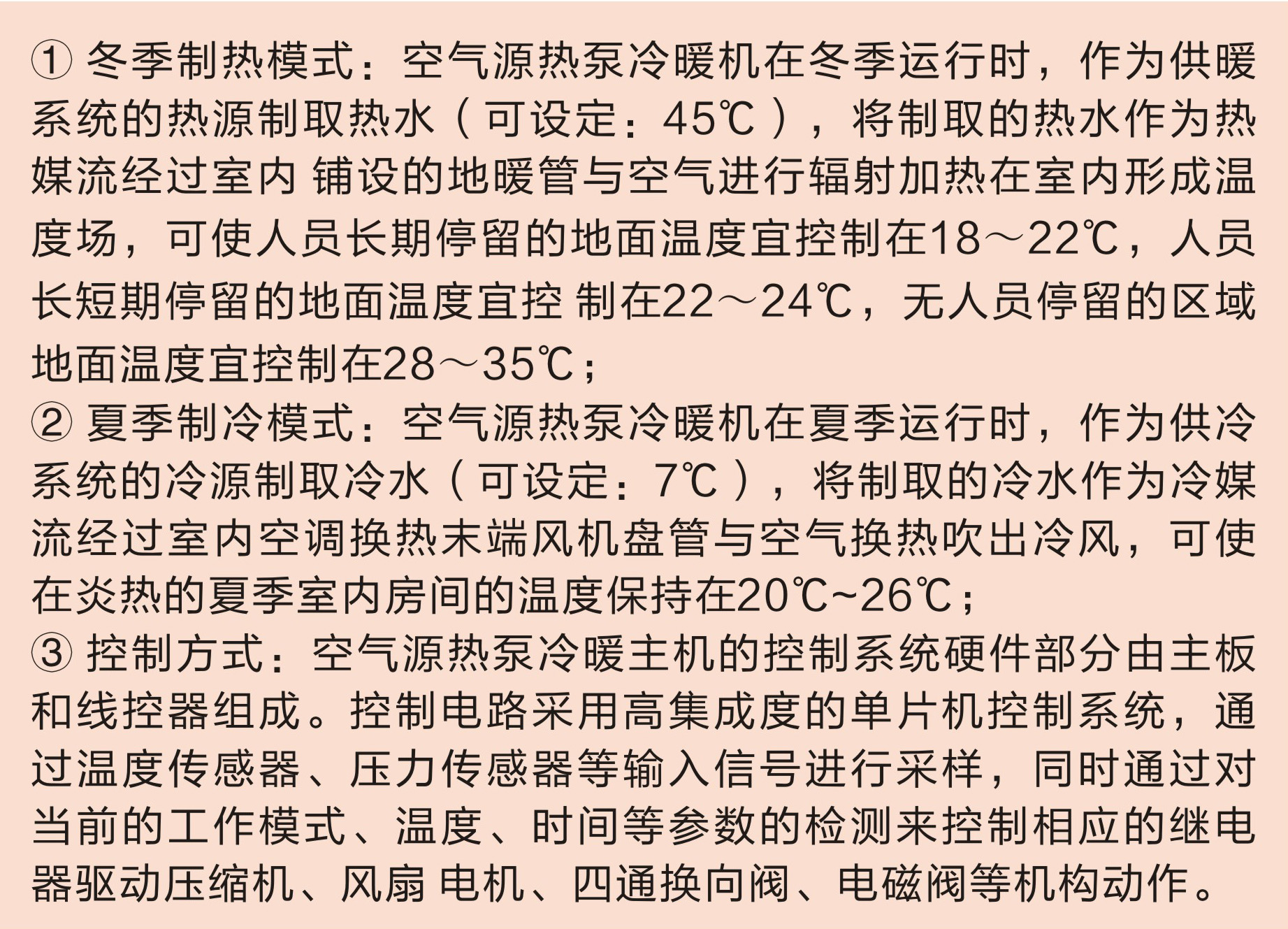 ① 冬季制热模式：空气源热泵冷暖机在冬季运行时，作为供暖系统的热源制取热水（可设定：45℃），将制取的热水作为热媒流经过室内 铺设的地暖管与空气进行辐射加热在室内形成温度场，可使人员长期停留的地面温度宜控制在18～22℃，人员长短期停留的地面温度宜控 制在22～24℃，无人员停留的区域地面温度宜控制在28～35℃；
② 夏季制冷模式：空气源热泵冷暖机在夏季运行时，作为供冷系统的冷源制取冷水（可设定：7℃），将制取的冷水作为冷媒流经过室内空调换热末端风机盘管与空气换热吹出冷风，可使在炎热的夏季室内房间的温度保持在20℃~26℃；
③ 控制方式：空气源热泵冷暖主机的控制系统硬件部分由主板和线控器组成。控制电路采用高集成度的单片机控制系统，通过温度传感器、压力传感器等输入信号进行采样，同时通过对当前的工作模式、温度、时间等参数的检测来控制相应的继电器驱动压缩机、风扇 电机、四通换向阀、电磁阀等机构动作。